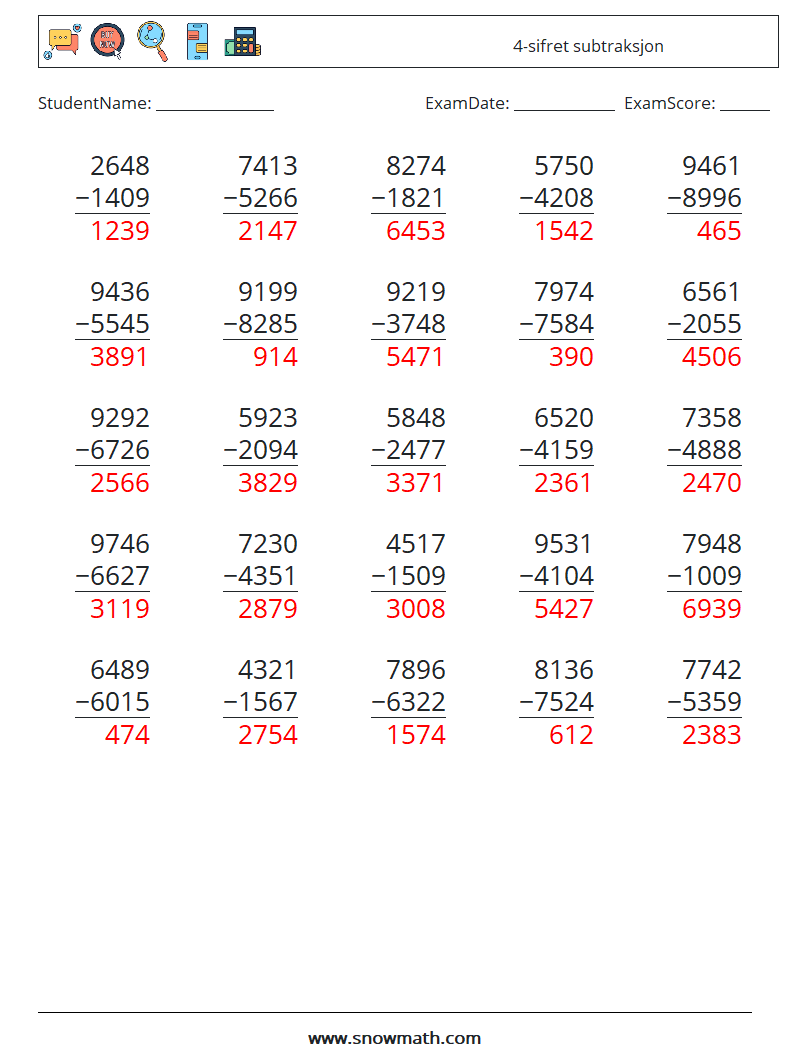 4-sifret subtraksjon

StudentName: ______________ ExamDate: ____________ ExamScore: ______

| | | | | |
|---|---|---|---|---|
| 2648 | 7413 | 8274 | 5750 | 9461 |
| −1409 | −5266 | −1821 | −4208 | −8996 |
| 1239 | 2147 | 6453 | 1542 | 465 |
| 9436 | 9199 | 9219 | 7974 | 6561 |
| −5545 | −8285 | −3748 | −7584 | −2055 |
| 3891 | 914 | 5471 | 390 | 4506 |
| 9292 | 5923 | 5848 | 6520 | 7358 |
| −6726 | −2094 | −2477 | −4159 | −4888 |
| 2566 | 3829 | 3371 | 2361 | 2470 |
| 9746 | 7230 | 4517 | 9531 | 7948 |
| −6627 | −4351 | −1509 | −4104 | −1009 |
| 3119 | 2879 | 3008 | 5427 | 6939 |
| 6489 | 4321 | 7896 | 8136 | 7742 |
| −6015 | −1567 | −6322 | −7524 | −5359 |
| 474 | 2754 | 1574 | 612 | 2383 |

www.snowmath.com